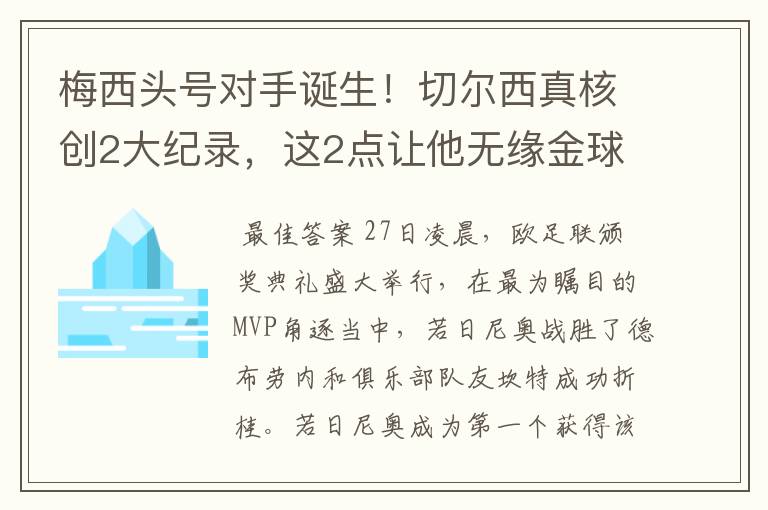 梅西头号对手诞生！切尔西真核创2大纪录，这2点让他无缘金球

最佳答案 27日凌晨，欧足联颁奖典礼盛大举行，在最为瞩目的MVP角逐当中，若日尼奥战胜了德布劳内和俱乐部队友坎特成功折桂。若日尼奥成为第一个获得该